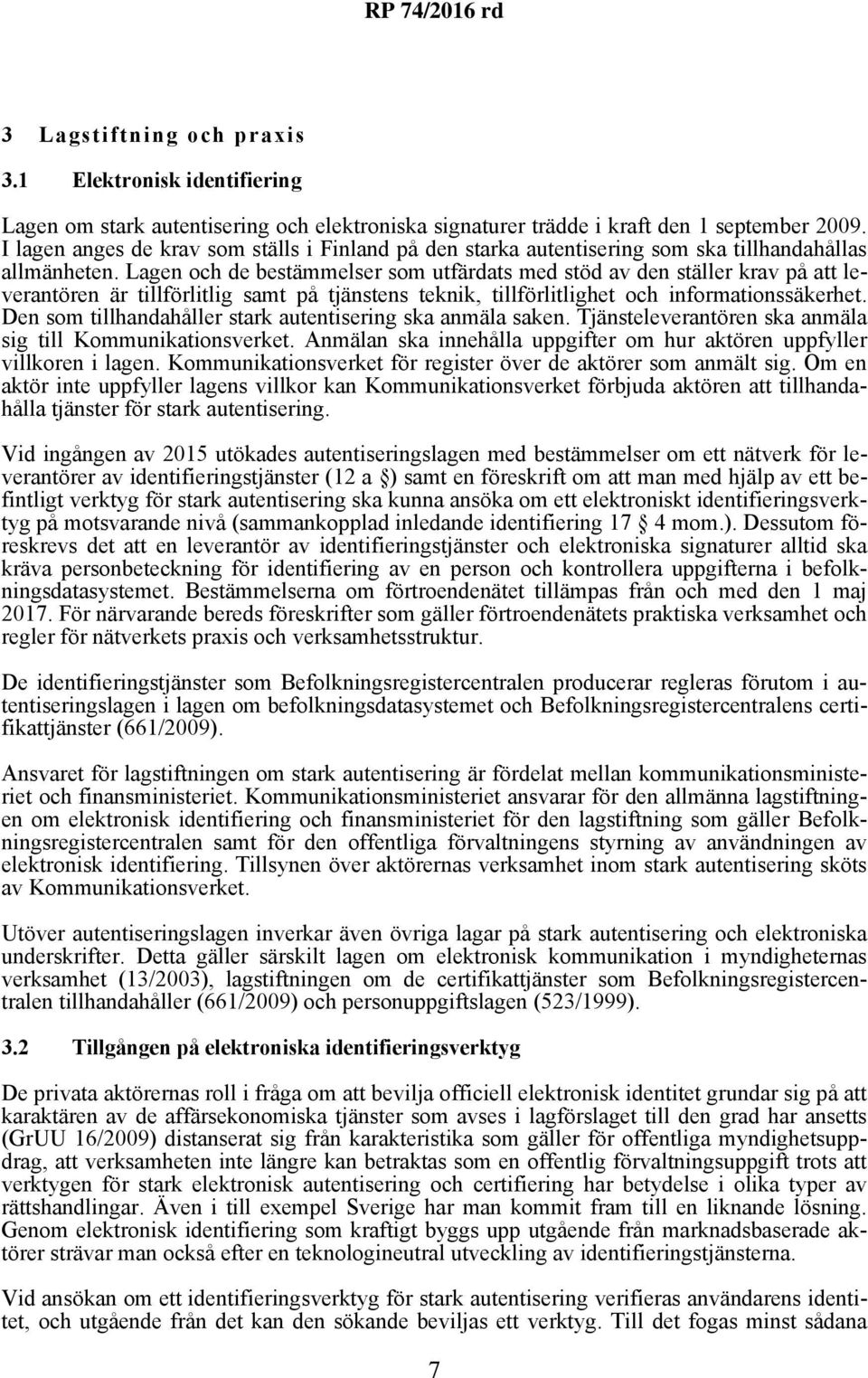 RP 74/2016 rd

3 Lagstiftning och praxis

3.1 Elektronisk identifiering

Lagen om stark autentisering och elektroniska signaturer trädde i kraft den 1 september 2009. I lagen anges de krav som ställs i Finland på den starka autentisering som ska tillhandahållas allmänheten. Lagen och de bestämmelser som utfärdats med stöd av den ställer krav på att leverantören är tillförlitlig samt på tjänstens teknik, tillförlitlighet och informationssäkerhet. Den som tillhandahåller stark autentisering ska anmäla saken. Tjänsteleverantören ska anmäla sig till Kommunikationsverket. Anmälan ska innehålla uppgifter om hur aktören uppfyller villkoren i lagen. Kommunikationsverket för register över de aktörer som anmält sig. Om en aktör inte uppfyller lagens villkor kan Kommunikationsverket förbjuda aktören att tillhandahålla tjänster för stark autentisering.

Vid ingången av 2015 utökades autentiseringslagen med bestämmelser om ett nätverk för leverantörer av identifieringstjänster (12 a §) samt en föreskrift om att man med hjälp av ett befintligt verktyg för stark autentisering ska kunna ansöka om ett elektroniskt identifieringsverktyg på motsvarande nivå (sammankopplad inledande identifiering 17 § 4 mom.). Dessutom föreskrevs det att en leverantör av identifieringstjänster och elektroniska signaturer alltid ska kräva personbeteckning för identifiering av en person och kontrollera uppgifterna i befolkningsdatasystemet. Bestämmelserna om förtroendenätet tillämpas från och med den 1 maj 2017. För närvarande bereds föreskrifter som gäller förtroendenätets praktiska verksamhet och regler för nätverkets praxis och verksamhetsstruktur.

De identifieringstjänster som Befolkningsregistercentralen producerar regleras förutom i autentiseringslagen i lagen om befolkningsdatasystemet och Befolkningsregistercentralens certifikattjänster (661/2009).

Ansvaret för lagstiftningen om stark autentisering är fördelat mellan kommunikationsministeriet och finansministeriet. Kommunikationsministeriet ansvarar för den allmänna lagstiftningen om elektronisk identifiering och finansministeriet för den lagstiftning som gäller Befolkningsregistercentralen samt för den offentliga förvaltningens styrning av användningen av elektronisk identifiering. Tillsynen över aktörernas verksamhet inom stark autentisering sköts av Kommunikationsverket.

Utöver autentiseringslagen inverkar även övriga lagar på stark autentisering och elektroniska underskrifter. Detta gäller särskilt lagen om elektronisk kommunikation i myndigheternas verksamhet (13/2003), lagstiftningen om de certifikattjänster som Befolkningsregistercentralen tillhandahåller (661/2009) och personuppgiftslagen (523/1999).

3.2 Tillgången på elektroniska identifieringsverktyg

De privata aktörernas roll i fråga om att bevilja officiell elektronisk identitet grundar sig på att karaktären av de affärsekonomiska tjänster som avses i lagförslaget till den grad har ansetts (GrUU 16/2009) distanserat sig från karakteristika som gäller för offentliga myndighetsuppdrag, att verksamheten inte längre kan betraktas som en offentlig förvaltningsuppgift trots att verktygen för stark elektronisk autentisering och certifiering har betydelse i olika typer av rättshandlingar. Även i till exempel Sverige har man kommit fram till en liknande lösning. Genom elektronisk identifiering som kraftigt byggs upp utgående från marknadsbaserade aktörer strävar man också efter en teknologineutral utveckling av identifieringstjänsterna.

Vid ansökan om ett identifieringsverktyg för stark autentisering verifieras användarens identitet, och utgående från det kan den sökande beviljas ett verktyg. Till det fogas minst sådana

7